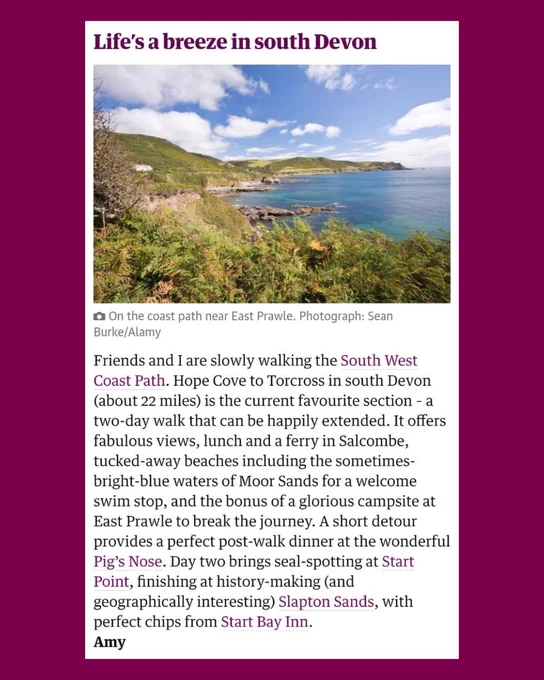 Life's a breeze in south Devon

On the coast path near East Prawle. Photograph: Sean Burke/Alamy

Friends and I are slowly walking the South West Coast Path. Hope Cove to Torcross in south Devon (about 22 miles) is the current favourite section - a two-day walk that can be happily extended. It offers fabulous views, lunch and a ferry in Salcombe, tucked-away beaches including the sometimes-bright-blue waters of Moor Sands for a welcome swim stop, and the bonus of a glorious campsite at East Prawle to break the journey. A short detour provides a perfect post-walk dinner at the wonderful Pig's Nose. Day two brings seal-spotting at Start Point, finishing at history-making (and geographically interesting) Slapton Sands, with perfect chips from Start Bay Inn.
Amy